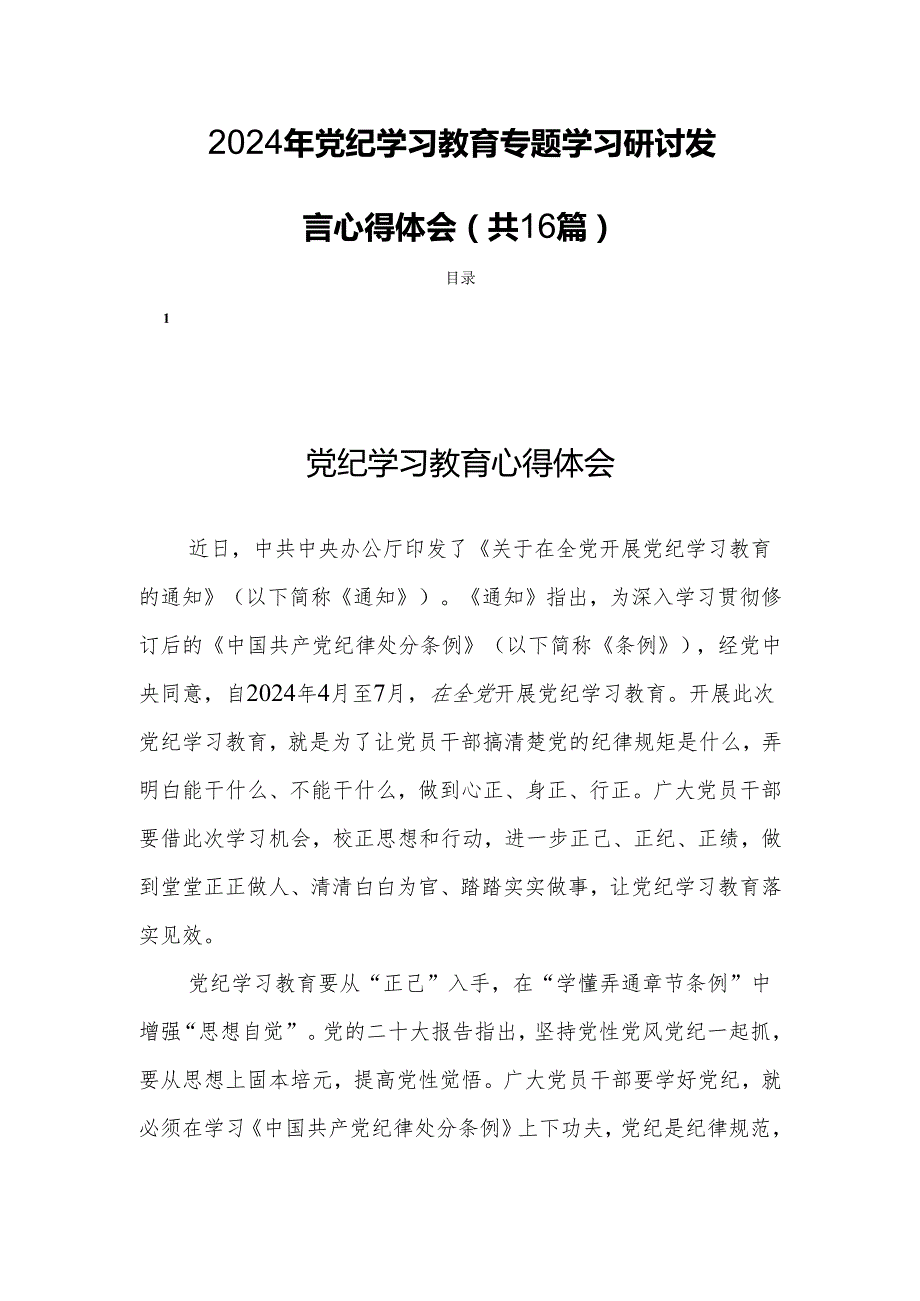 2024年党纪学习教育专题学习研讨发言心得体会（共16篇）

目录

1

党纪学习教育心得体会

近日，中共中央办公厅印发了《关于在全党开展党纪学习教育的通知》（以下简称《通知》）。《通知》指出，为深入学习贯彻修订后的《中国共产党纪律处分条例》（以下简称《条例》），经党中央同意，自2024年4月至7月，在全党开展党纪学习教育。开展此次党纪学习教育，就是为了让党员干部搞清楚党的纪律规矩是什么，弄明白能干什么、不能干什么，做到心正、身正、行正。广大党员干部要借此次学习机会，校正思想和行动，进一步正己、正纪、正绩，做到堂堂正正做人、清清白白为官、踏踏实实做事，让党纪学习教育落实见效。

党纪学习教育要从“正己”入手，在“学懂弄通章节条例”中增强“思想自觉”。党的二十大报告指出，坚持党性党风党纪一起抓，要从思想上固本培元，提高党性觉悟。广大党员干部要学好党纪，就必须在学习《中国共产党纪律处分条例》上下功夫，党纪是纪律规范，